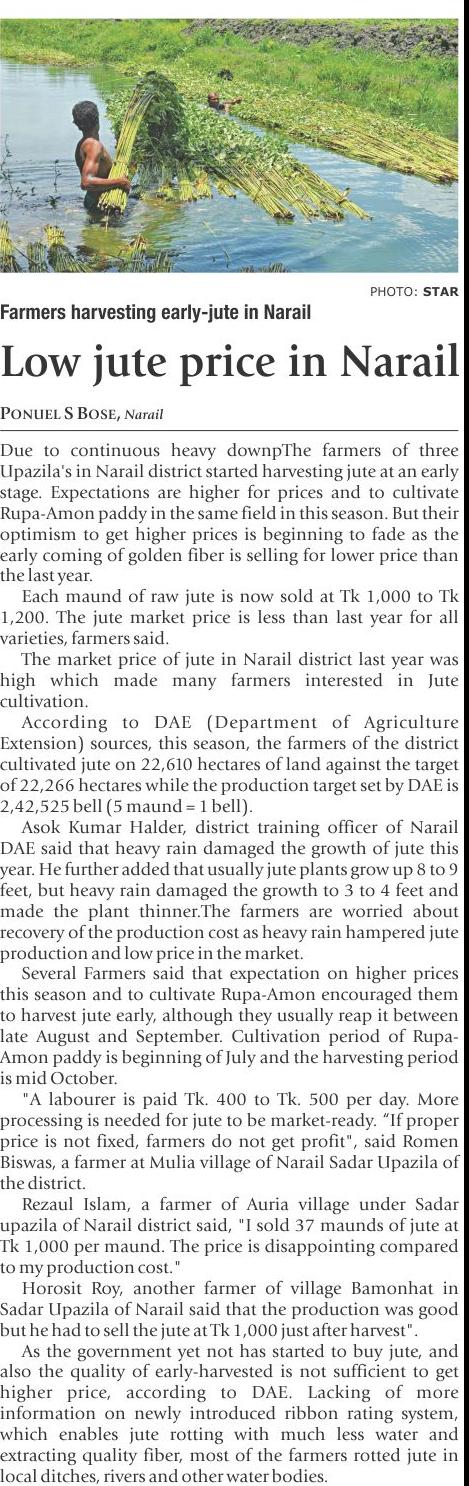 PHOTO: STAR

Farmers harvesting early-jute in Narail

Low jute price in Narail

PONUEL S BOSE, Narail

Due to continuous heavy downpThe farmers of three Upazila's in Narail district started harvesting jute at an early stage. Expectations are higher for prices and to cultivate Rupa-Amon paddy in the same field in this season. But their optimism to get higher prices is beginning to fade as the early coming of golden fiber is selling for lower price than the last year.

Each maund of raw jute is now sold at Tk 1,000 to Tk 1,200. The jute market price is less than last year for all varieties, farmers said.

The market price of jute in Narail district last year was high which made many farmers interested in Jute cultivation.

According to DAE (Department of Agriculture Extension) sources, this season, the farmers of the district cultivated jute on 22,610 hectares of land against the target of 22,266 hectares while the production target set by DAE is 2,42,525 bell (5 maund = 1 bell).

Asok Kumar Halder, district training officer of Narail DAE said that heavy rain damaged the growth of jute this year. He further added that usually jute plants grow up 8 to 9 feet, but heavy rain damaged the growth to 3 to 4 feet and made the plant thinner.The farmers are worried about recovery of the production cost as heavy rain hampered jute production and low price in the market.

Several Farmers said that expectation on higher prices this season and to cultivate Rupa-Amon encouraged them to harvest jute early, although they usually reap it between late August and September. Cultivation period of Rupa-Amon paddy is beginning of July and the harvesting period is mid October.

"A labourer is paid Tk. 400 to Tk. 500 per day. More processing is needed for jute to be market-ready. “If proper price is not fixed, farmers do not get profit", said Romen Biswas, a farmer at Mulia village of Narail Sadar Upazila of the district.

Rezaul Islam, a farmer of Auria village under Sadar upazila of Narail district said, "I sold 37 maunds of jute at Tk 1,000 per maund. The price is disappointing compared to my production cost."

Horosit Roy, another farmer of village Bamonhat in Sadar Upazila of Narail said that the production was good but he had to sell the jute at Tk 1,000 just after harvest".

As the government yet not has started to buy jute, and also the quality of early-harvested is not sufficient to get higher price, according to DAE. Lacking of more information on newly introduced ribbon rating system, which enables jute rotting with much less water and extracting quality fiber, most of the farmers rotted jute in local ditches, rivers and other water bodies.